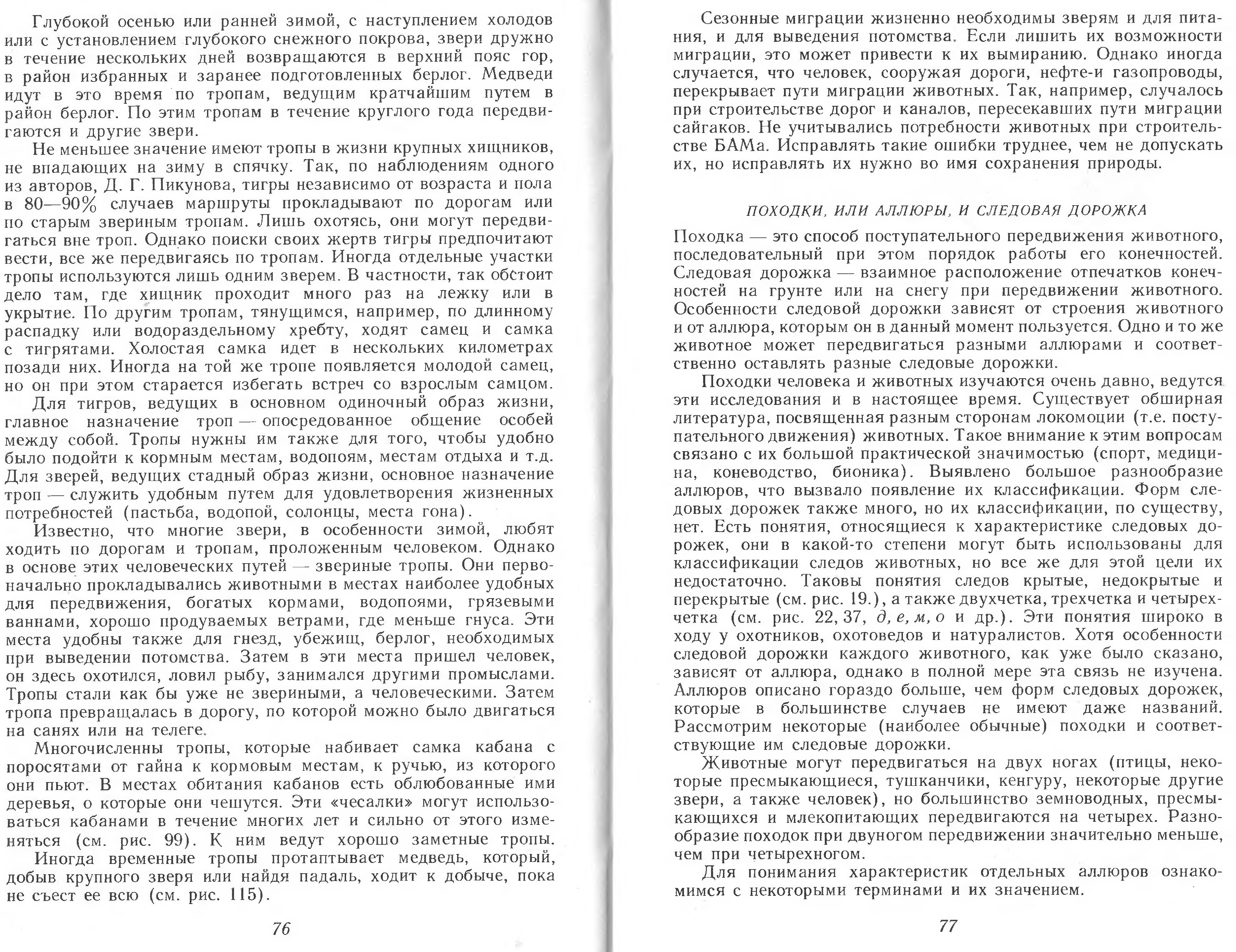 Глубокой осенью или ранней зимой, с наступлением холодов или с установлением глубокого снежного покрова, звери дружно в течение нескольких дней возвращаются в верхний пояс гор, в район избранных и заранее подготовленных берлог. Медведи идут в это время по тропам, ведущим кратчайшим путем в район берлог. По этим тропам в течение круглого года передвигаются и другие звери.

Не меньшее значение имеют тропы в жизни крупных хищников, не впадающих на зиму в спячку. Так, по наблюдениям одного из авторов, Д. Г. Пикунова, тигры независимо от возраста и пола в 80—90% случаев маршруты прокладывают по дорогам или по старым звериным тропам. Лишь охотясь, они могут передвигаться вне троп. Однако поиски своих жертв тигры предпочитают вести, все же передвигаясь по тропам. Иногда отдельные участки тропы используются лишь одним зверем. В частности, так обстоит дело там, где хищник проходит много раз на лежку или в укрытие. По другим тропам, тянущимся, например, по длинному распадку или водораздельному хребту, ходят самец и самка с тигрятами. Холостая самка идет в нескольких километрах позади них. Иногда на той же тропе появляется молодой самец, но он при этом старается избегать встреч со взрослым самцом.

Для тигров, ведущих в основном одиночный образ жизни, главное назначение троп — опосредованное общение особей между собой. Тропы нужны им также для того, чтобы удобно было подойти к кормным местам, водопоям, местам отдыха и т.д. Для зверей, ведущих стадный образ жизни, основное назначение троп — служить удобным путем для удовлетворения жизненных потребностей (пастьба, водопой, солонцы, места гона).

Известно, что многие звери, в особенности зимой, любят ходить по дорогам и тропам, проложенным человеком. Однако в основе этих человеческих путей — звериные тропы. Они первоначально прокладывались животными в местах наиболее удобных для передвижения, богатых кормами, водопоями, грязевыми ваннами, хорошо продуваемых ветрами, где меньше гнуса. Эти места удобны также для гнезд, убежищ, берлог, необходимых при выведении потомства. Затем в эти места пришел человек, он здесь охотился, ловил рыбу, занимался другими промыслами. Тропы стали как бы уже не звериными, а человеческими. Затем тропа превращалась в дорогу, по которой можно было двигаться на санях или на телеге.

Многочисленны тропы, которые набивает самка кабана с поросятами от гайна к кормовым местам, к ручью, из которого они пьют. В местах обитания кабанов есть облюбованные ими деревья, о которые они чешутся. Эти «чесалки» могут использоваться кабанами в течение многих лет и сильно от этого изменяться (см. рис. 99). К ним ведут хорошо заметные тропы.

Иногда временные тропы протаптывает медведь, который, добыв крупного зверя или найдя падаль, ходит к добыче, пока не съест ее всю (см. рис. 115).

76

Сезонные миграции жизненно необходимы зверям и для питания, и для выведения потомства. Если лишить их возможности миграции, это может привести к их вымиранию. Однако иногда случается, что человек, сооружая дороги, нефте-и газопроводы, перекрывает пути миграции животных. Так, например, случалось при строительстве дорог и каналов, пересекавших пути миграции сайгаков. Не учитывались потребности животных при строительстве БАМа. Исправлять такие ошибки труднее, чем не допускать их, но исправлять их нужно во имя сохранения природы.

ПОХОДКИ, ИЛИ АЛЛЮРЫ, И СЛЕДОВАЯ ДОРОЖКА

Походка — это способ поступательного передвижения животного, последовательный при этом порядок работы его конечностей. Следовая дорожка — взаимное расположение отпечатков конечностей на грунте или на снегу при передвижении животного. Особенности следовой дорожки зависят от строения животного и от аллюра, которым он в данный момент пользуется. Одно и то же животное может передвигаться разными аллюрами и соответственно оставлять разные следовые дорожки.

Походки человека и животных изучаются очень давно, ведутся эти исследования и в настоящее время. Существует обширная литература, посвященная разным сторонам локомоции (т.е. поступательного движения) животных. Такое внимание к этим вопросам связано с их большой практической значимостью (спорт, медицина, коневодство, бионика). Выявлено большое разнообразие аллюров, что вызвало появление их классификации. Форм следовых дорожек также много, но их классификации, по существу, нет. Есть понятия, относящиеся к характеристике следовых дорожек, они в какой-то степени могут быть использованы для классификации следов животных, но все же для этой цели их недостаточно. Таковы понятия следов крытые, недокрытые и перекрытые (см. рис. 19.), а также двухчетка, трехчетка и четырехчетка (см. рис. 22, 37, д, е, м, о и др.). Эти понятия широко в ходу у охотников, охотоведов и натуралистов. Хотя особенности следовой дорожки каждого животного, как уже было сказано, зависят от аллюра, однако в полной мере эта связь не изучена. Аллюров описано гораздо больше, чем форм следовых дорожек, которые в большинстве случаев не имеют даже названий. Рассмотрим некоторые (наиболее обычные) походки и соответствующие им следовые дорожки.

Животные могут передвигаться на двух ногах (птицы, некоторые пресмыкающиеся, тушканчики, кенгуру, некоторые другие звери, а также человек), но большинство земноводных, пресмыкающихся и млекопитающих передвигаются на четырех. Разнообразие походок при двуногом передвижении значительно меньше, чем при четырехногом.

Для понимания характеристик отдельных аллюров ознакомимся с некоторыми терминами и их значением.

77